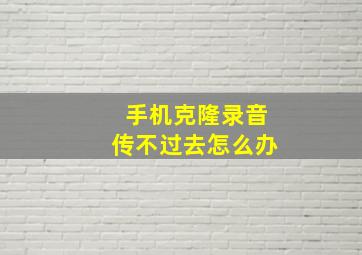 手机克隆录音
传不过去怎么办